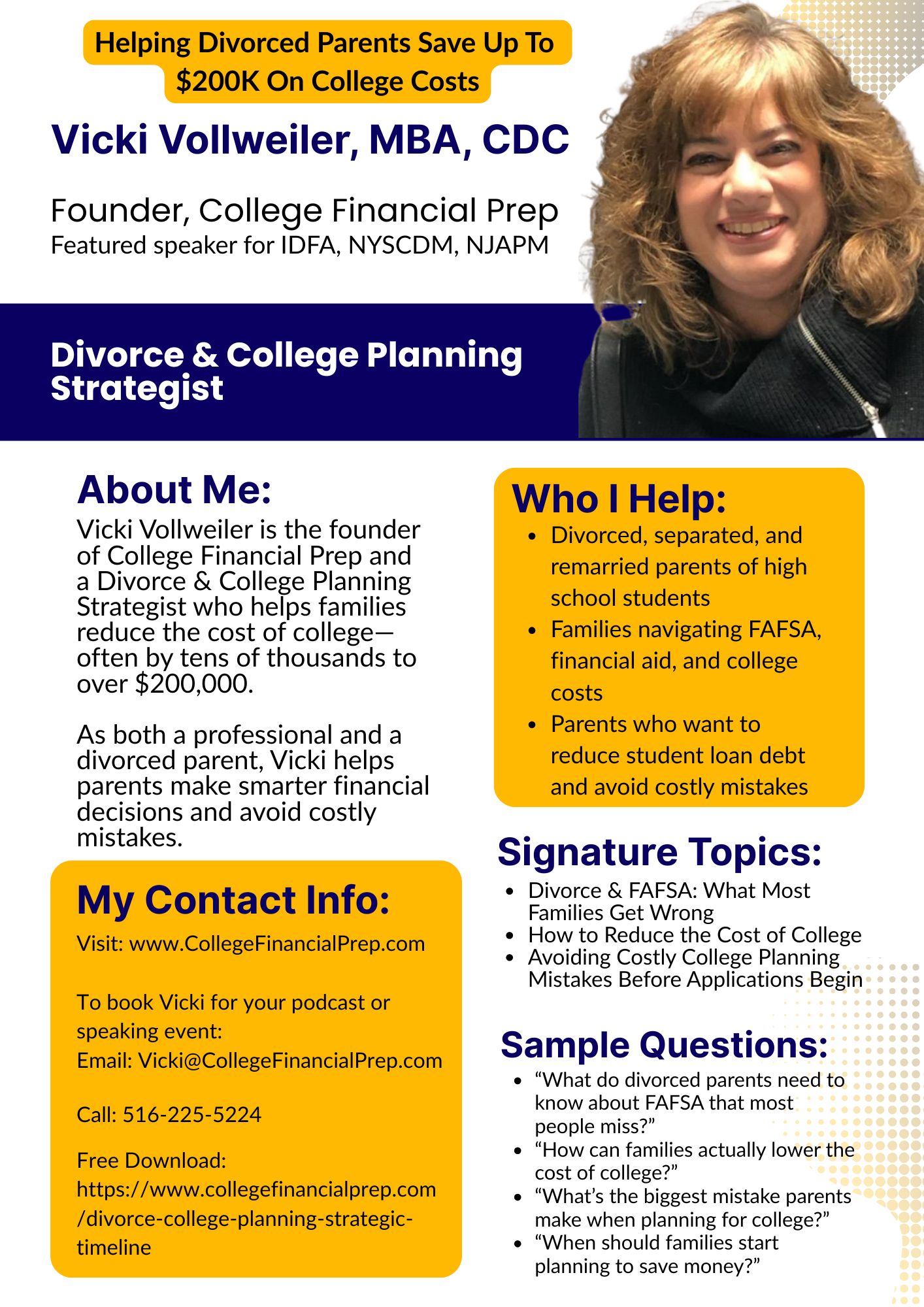 Helping Divorced Parents Save Up To $200K On College Costs

Vicki Vollweiler, MBA, CDC

Founder, College Financial Prep
Featured speaker for IDFA, NYSCDM, NJAPM

Divorce & College Planning Strategist

About Me:

Vicki Vollweiler is the founder of College Financial Prep and a Divorce & College Planning Strategist who helps families reduce the cost of college—often by tens of thousands to over $200,000.

As both a professional and a divorced parent, Vicki helps parents make smarter financial decisions and avoid costly mistakes.

My Contact Info:

Visit: www.CollegeFinancialPrep.com

To book Vicki for your podcast or speaking event:
Email: Vicki@CollegeFinancialPrep.com

Call: 516-225-5224

Free Download:
https://www.collegefinancialprep.com/divorce-college-planning-strategic-timeline

Who I Help:

• Divorced, separated, and remarried parents of high school students
• Families navigating FAFSA, financial aid, and college costs
• Parents who want to reduce student loan debt and avoid costly mistakes

Signature Topics:

• Divorce & FAFSA: What Most Families Get Wrong
• How to Reduce the Cost of College
• Avoiding Costly College Planning Mistakes Before Applications Begin

Sample Questions:

• "What do divorced parents need to know about FAFSA that most people miss?"
• "How can families actually lower the cost of college?"
• "What's the biggest mistake parents make when planning for college?"
• "When should families start planning to save money?"